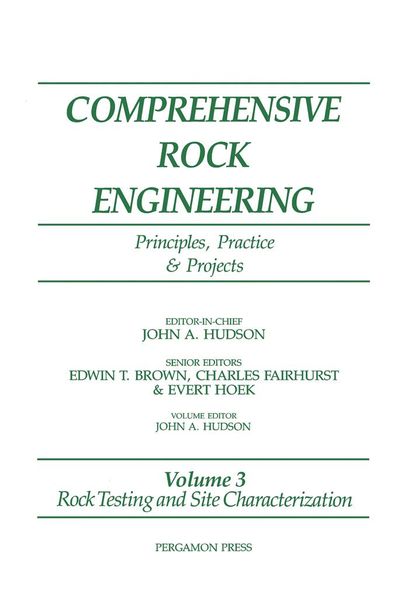 COMPREHENSIVE ROCK ENGINEERING

Principles, Practice & Projects

EDITOR-IN-CHIEF
JOHN A. HUDSON

SENIOR EDITORS
EDWIN T. BROWN, CHARLES FAIRHURST & EVERT HOEK

VOLUME EDITOR
JOHN A. HUDSON

Volume 3
Rock Testing and Site Characterization

PERGAMON PRESS